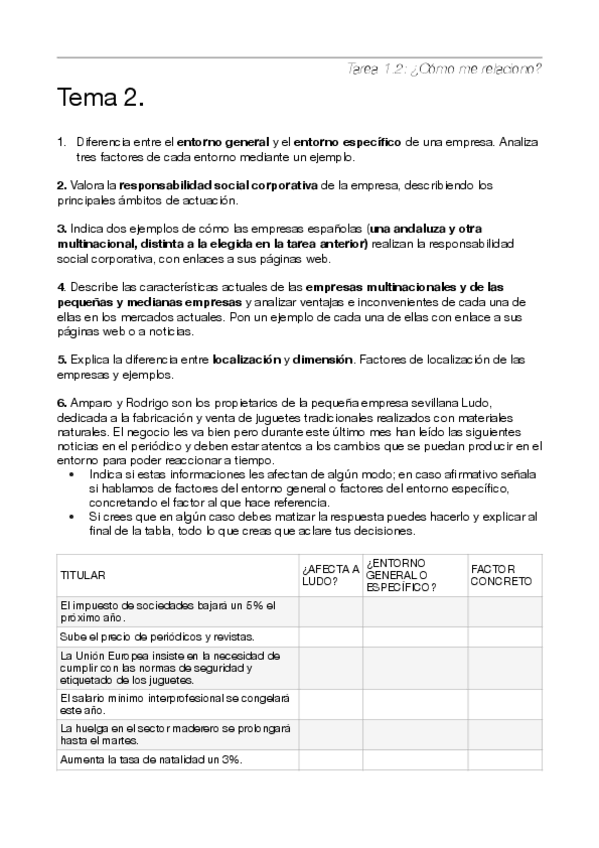 Tarea 1.2: ¿Cómo me relaciono?

Tema 2.

1. Diferencia entre el entorno general y el entorno específico de una empresa. Analiza tres factores de cada entorno mediante un ejemplo.

2. Valora la responsabilidad social corporativa de la empresa, describiendo los principales ámbitos de actuación.

3. Indica dos ejemplos de cómo las empresas españolas (una andaluza y otra multinacional, distinta a la elegida en la tarea anterior) realizan la responsabilidad social corporativa, con enlaces a sus páginas web.

4. Describe las características actuales de las empresas multinacionales y de las pequeñas y medianas empresas y analizar ventajas e inconvenientes de cada una de ellas en los mercados actuales. Pon un ejemplo de cada una de ellas con enlace a sus páginas web o a noticias.

5. Explica la diferencia entre localización y dimensión. Factores de localización de las empresas y ejemplos.

6. Amparo y Rodrigo son los propietarios de la pequeña empresa sevillana Ludo, dedicada a la fabricación y venta de juguetes tradicionales realizados con materiales naturales. El negocio les va bien pero durante este último mes han leído las siguientes noticias en el periódico y deben estar atentos a los cambios que se puedan producir en el entorno para poder reaccionar a tiempo.
• Indica si estas informaciones les afectan de algún modo; en caso afirmativo señala si hablamos de factores del entorno general o factores del entorno específico, concretando el factor al que hace referencia.
• Si crees que en algún caso debes matizar la respuesta puedes hacerlo y explicar al final de la tabla, todo lo que creas que aclare tus decisiones.

| TITULAR | ¿AFECTA A LUDO? | ¿ENTORNO GENERAL O ESPECÍFICO? | FACTOR CONCRETO |
|---|---|---|---|
| El impuesto de sociedades bajará un 5% el próximo año. | | | |
| Sube el precio de periódicos y revistas. | | | |
| La Unión Europea insiste en la necesidad de cumplir con las normas de seguridad y etiquetado de los juguetes. | | | |
| El salario mínimo interprofesional se congelará este año. | | | |
| La huelga en el sector maderero se prolongará hasta el martes. | | | |
| Aumenta la tasa de natalidad un 3%. | | | |